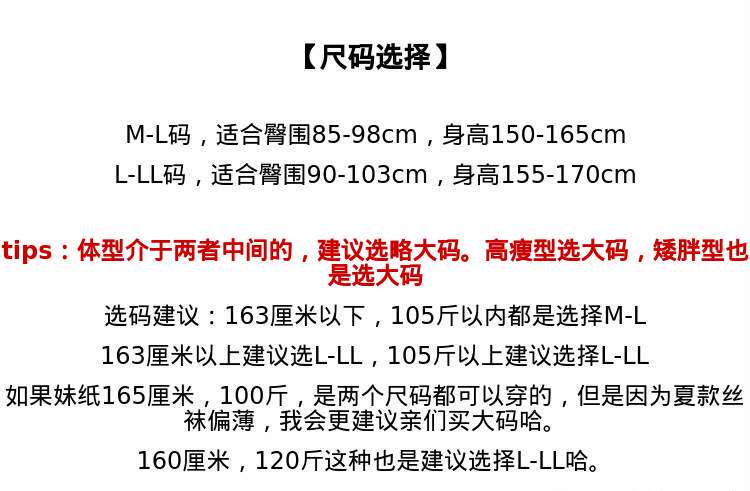 【尺码选择】

M-L码，适合臀围85-98cm，身高150-165cm
L-LL码，适合臀围90-103cm，身高155-170cm

tips：体型介于两者中间的，建议选略大码。高瘦型选大码，矮胖型也是选大码

选码建议：163厘米以下，105斤以内都是选择M-L

163厘米以上建议选L-LL，105斤以上建议选择L-LL

如果妹纸165厘米，100斤，是两个尺码都可以穿的，但是因为夏款丝袜偏薄，我会更建议亲们买大码哈。

160厘米，120斤这种也是建议选择L-LL哈。